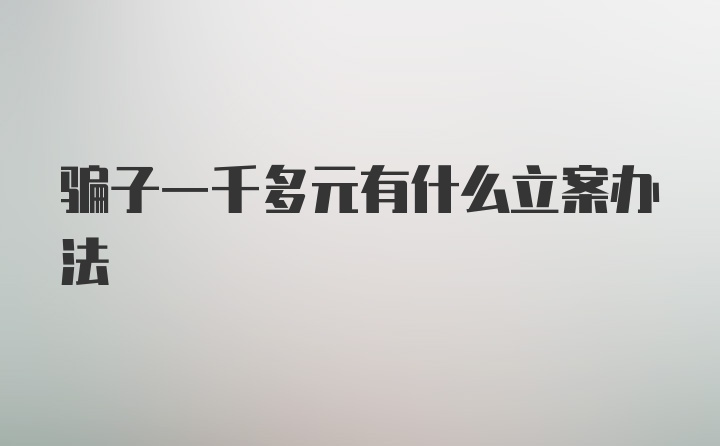 骗子一千多元有什么立案办法